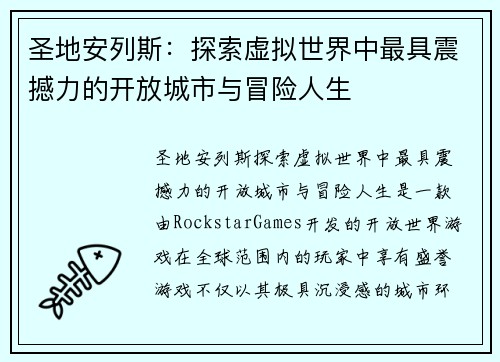 圣地安列斯：探索虚拟世界中最具震撼力的开放城市与冒险人生

圣地安列斯探索虚拟世界中最具震撼力的开放城市与冒险人生是一款由RockstarGames开发的开放世界游戏在全球范围内的玩家中享有盛誉游戏不仅以其极具沉浸感的城市环